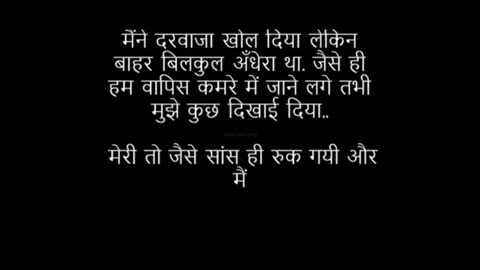 मैंने दरवाजा खोल दिया लेकिन बाहर बिलकुल अँधेरा था. जैसे ही हम वापिस कमरे में जाने लगे तभी मुझे कुछ दिखाई दिया..

मेरी तो जैसे सांस ही रुक गयी और मैं